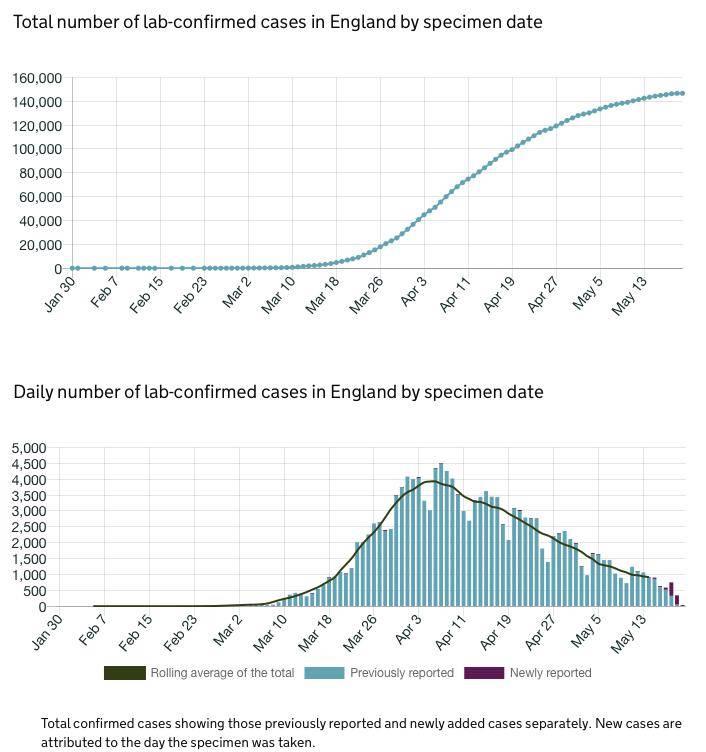 Total number of lab-confirmed cases in England by specimen date

160,000
140,000
120,000
100,000
80,000
60,000
40,000
20,000
0

Jan 30
Feb 7
Feb 15
Feb 23
Mar 2
Mar 10
Mar 18
Mar 26
Apr 3
Apr 11
Apr 19
Apr 27
May 5
May 13

Daily number of lab-confirmed cases in England by specimen date

5,000
4,500
4,000
3,500
3,000
2,500
2,000
1,500
1,000
500
0

Jan 30
Feb 7
Feb 15
Feb 23
Mar 2
Mar 10
Mar 18
Mar 26
Apr 3
Apr 11
Apr 19
Apr 27
May 5
May 13

Rolling average of the total
Previously reported
Newly reported

Total confirmed cases showing those previously reported and newly added cases separately. New cases are attributed to the day the specimen was taken.